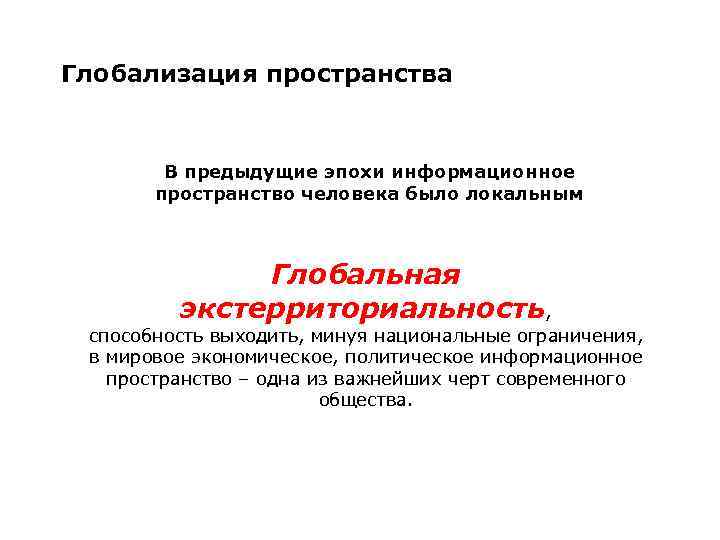 Глобализация пространства

В предыдущие эпохи информационное пространство человека было локальным

Глобальная экстерриториальность, способность выходить, минуя национальные ограничения, в мировое экономическое, политическое информационное пространство – одна из важнейших черт современного общества.